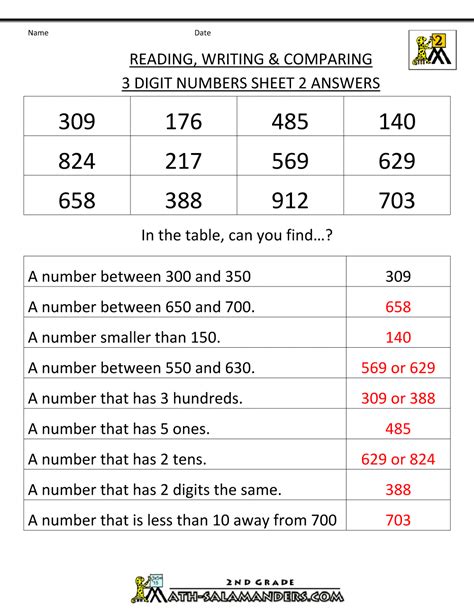 Name Date

2

READING, WRITING & COMPARING
3 DIGIT NUMBERS SHEET 2 ANSWERS

| 309 | 176 | 485 | 140 |
|---|---|---|---|
| 824 | 217 | 569 | 629 |
| 658 | 388 | 912 | 703 |

In the table, can you find…?

| A number between 300 and 350 | 309 |
|---|---|
| A number between 650 and 700. | 658 |
| A number smaller than 150. | 140 |
| A number between 550 and 630. | 569 or 629 |
| A number that has 3 hundreds. | 309 or 388 |
| A number that has 5 ones. | 485 |
| A number that has 2 tens. | 629 or 824 |
| A number that has 2 digits the same. | 388 |
| A number that is less than 10 away from 700 | 703 |

2ND GRADE
MATH-SALAMANDERS.COM